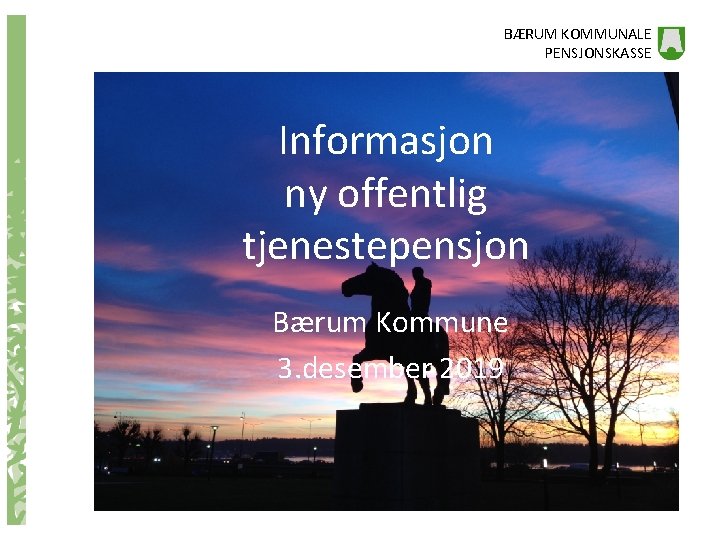 BÆRUM KOMMUNALE PENSJONSKASSE

Informasjon ny offentlig tjenestepensjon

Bærum Kommune

3.desember 2019